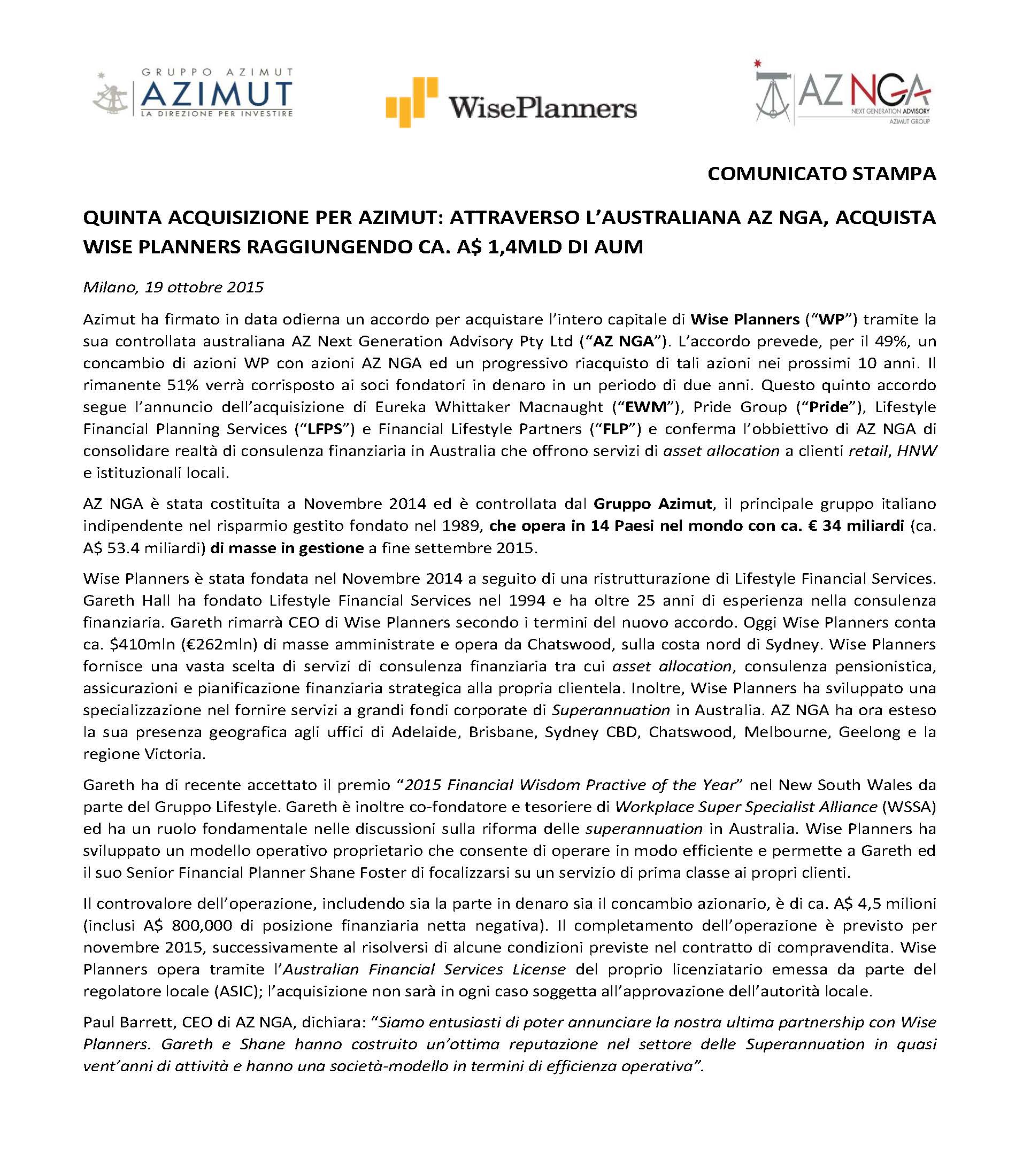 GRUPPO AZIMUT
AZIMUT
LA DIREZIONE PER INVESTIRE

WisePlanners

AZ NGA
NEXT GENERATION ADVISORY
AZIMUT GROUP

COMUNICATO STAMPA

QUINTA ACQUISIZIONE PER AZIMUT: ATTRAVERSO L'AUSTRALIANA AZ NGA, ACQUISTA WISE PLANNERS RAGGIUNGENDO CA. A$ 1,4MLD DI AUM

Milano, 19 ottobre 2015

Azimut ha firmato in data odierna un accordo per acquistare l'intero capitale di Wise Planners ("WP") tramite la sua controllata australiana AZ Next Generation Advisory Pty Ltd ("AZ NGA"). L'accordo prevede, per il 49%, un concambio di azioni WP con azioni AZ NGA ed un progressivo riacquisto di tali azioni nei prossimi 10 anni. Il rimanente 51% verrà corrisposto ai soci fondatori in denaro in un periodo di due anni. Questo quinto accordo segue l'annuncio dell'acquisizione di Eureka Whittaker Macnaught ("EWM"), Pride Group ("Pride"), Lifestyle Financial Planning Services ("LFPS") e Financial Lifestyle Partners ("FLP") e conferma l'obbiettivo di AZ NGA di consolidare realtà di consulenza finanziaria in Australia che offrono servizi di asset allocation a clienti retail, HNW e istituzionali locali.

AZ NGA è stata costituita a Novembre 2014 ed è controllata dal Gruppo Azimut, il principale gruppo italiano indipendente nel risparmio gestito fondato nel 1989, che opera in 14 Paesi nel mondo con ca. € 34 miliardi (ca. A$ 53.4 miliardi) di masse in gestione a fine settembre 2015.

Wise Planners è stata fondata nel Novembre 2014 a seguito di una ristrutturazione di Lifestyle Financial Services. Gareth Hall ha fondato Lifestyle Financial Services nel 1994 e ha oltre 25 anni di esperienza nella consulenza finanziaria. Gareth rimarrà CEO di Wise Planners secondo i termini del nuovo accordo. Oggi Wise Planners conta ca. $410mln (€262mln) di masse amministrate e opera da Chatswood, sulla costa nord di Sydney. Wise Planners fornisce una vasta scelta di servizi di consulenza finanziaria tra cui asset allocation, consulenza pensionistica, assicurazioni e pianificazione finanziaria strategica alla propria clientela. Inoltre, Wise Planners ha sviluppato una specializzazione nel fornire servizi a grandi fondi corporate di Superannuation in Australia. AZ NGA ha ora esteso la sua presenza geografica agli uffici di Adelaide, Brisbane, Sydney CBD, Chatswood, Melbourne, Geelong e la regione Victoria.

Gareth ha di recente accettato il premio "2015 Financial Wisdom Practive of the Year" nel New South Wales da parte del Gruppo Lifestyle. Gareth è inoltre co-fondatore e tesoriere di Workplace Super Specialist Alliance (WSSA) ed ha un ruolo fondamentale nelle discussioni sulla riforma delle superannuation in Australia. Wise Planners ha sviluppato un modello operativo proprietario che consente di operare in modo efficiente e permette a Gareth ed il suo Senior Financial Planner Shane Foster di focalizzarsi su un servizio di prima classe ai propri clienti.

Il controvalore dell'operazione, includendo sia la parte in denaro sia il concambio azionario, è di ca. A$ 4,5 milioni (inclusi A$ 800,000 di posizione finanziaria netta negativa). Il completamento dell'operazione è previsto per novembre 2015, successivamente al risolversi di alcune condizioni previste nel contratto di compravendita. Wise Planners opera tramite l'Australian Financial Services License del proprio licenziatario emessa da parte del regolatore locale (ASIC); l'acquisizione non sarà in ogni caso soggetta all'approvazione dell'autorità locale.

Paul Barrett, CEO di AZ NGA, dichiara: "Siamo entusiasti di poter annunciare la nostra ultima partnership con Wise Planners. Gareth e Shane hanno costruito un'ottima reputazione nel settore delle Superannuation in quasi vent'anni di attività e hanno una società-modello in termini di efficienza operativa".